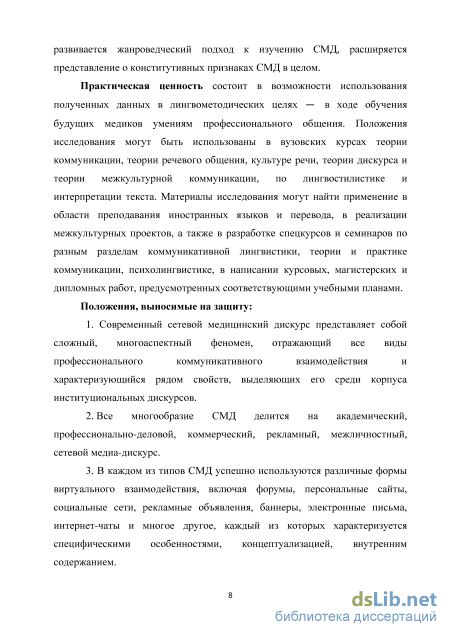 развивается жанроведческий подход к изучению СМД, расширяется представление о конститутивных признаках СМД в целом.

Практическая ценность состоит в возможности использования полученных данных в лингвометодических целях — в ходе обучения будущих медиков умениям профессионального общения. Положения исследования могут быть использованы в вузовских курсах теории коммуникации, теории речевого общения, культуре речи, теории дискурса и теории межкультурной коммуникации, по лингвостилистике и интерпретации текста. Материалы исследования могут найти применение в области преподавания иностранных языков и перевода, в реализации межкультурных проектов, а также в разработке спецкурсов и семинаров по разным разделам коммуникативной лингвистики, теории и практике коммуникации, психолингвистике, в написании курсовых, магистерских и дипломных работ, предусмотренных соответствующими учебными планами.

Положения, выносимые на защиту:

1. Современный сетевой медицинский дискурс представляет собой сложный, многоаспектный феномен, отражающий все виды профессионального коммуникативного взаимодействия и характеризующийся рядом свойств, выделяющих его среди корпуса институциональных дискурсов.

2. Все многообразие СМД делится на академический, профессионально-деловой, коммерческий, рекламный, межличностный, сетевой медиа-дискурс.

3. В каждом из типов СМД успешно используются различные формы виртуального взаимодействия, включая форумы, персональные сайты, социальные сети, рекламные объявления, баннеры, электронные письма, интернет-чаты и многое другое, каждый из которых характеризуется специфическими особенностями, концептуализацией, внутренним содержанием.

8

dsLib.net
библиотека диссертаций